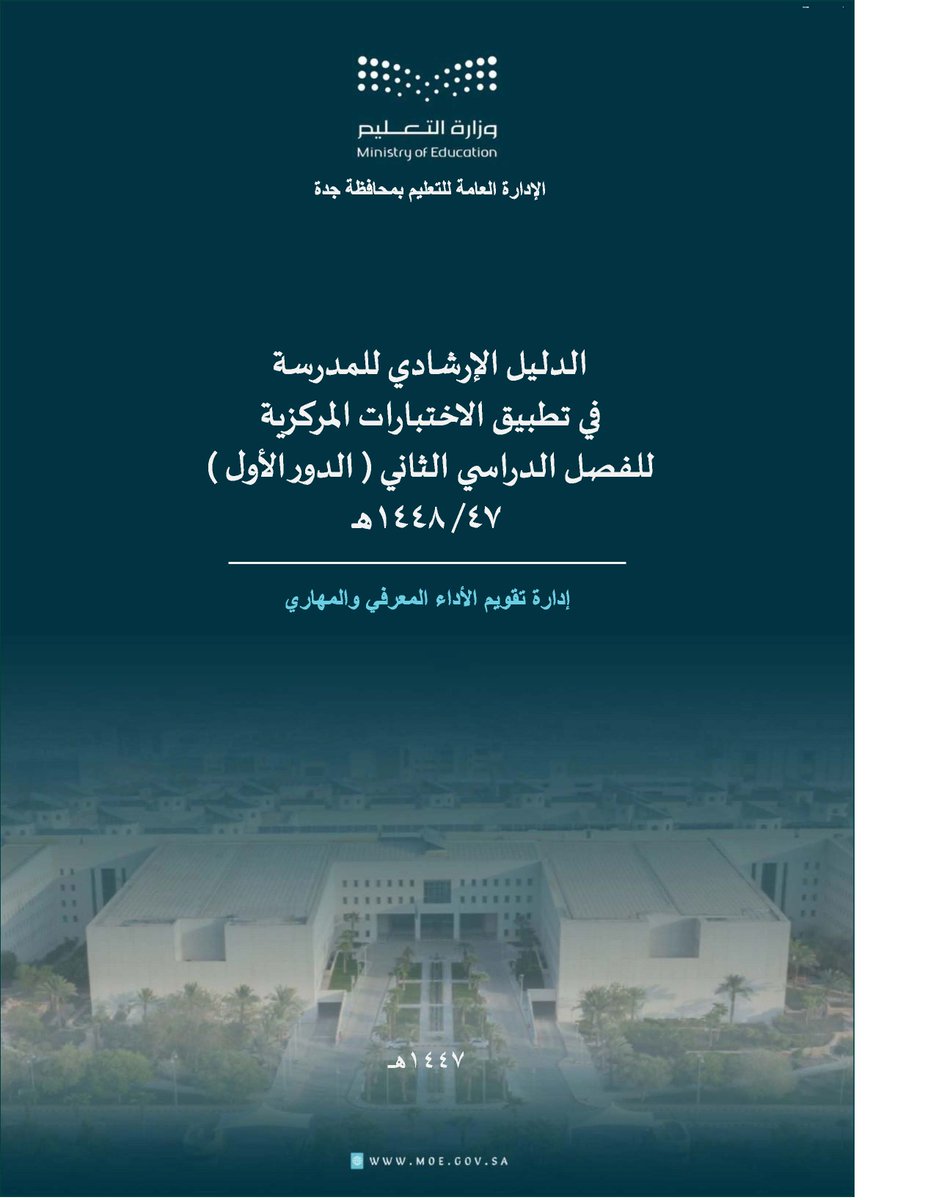 وزارة التعليم
Ministry of Education

الإدارة العامة للتعليم بمحافظة جدة

الدليل الإرشادي للمدرسة
في تطبيق الاختبارات المركزية
للفصل الدراسي الثاني ( الدور الأول )
١٤٤٨/٤٧هـ

إدارة تقويم الأداء المعرفي والمهاري

١٤٤٧هـ

WWW.MOE.GOV.SA